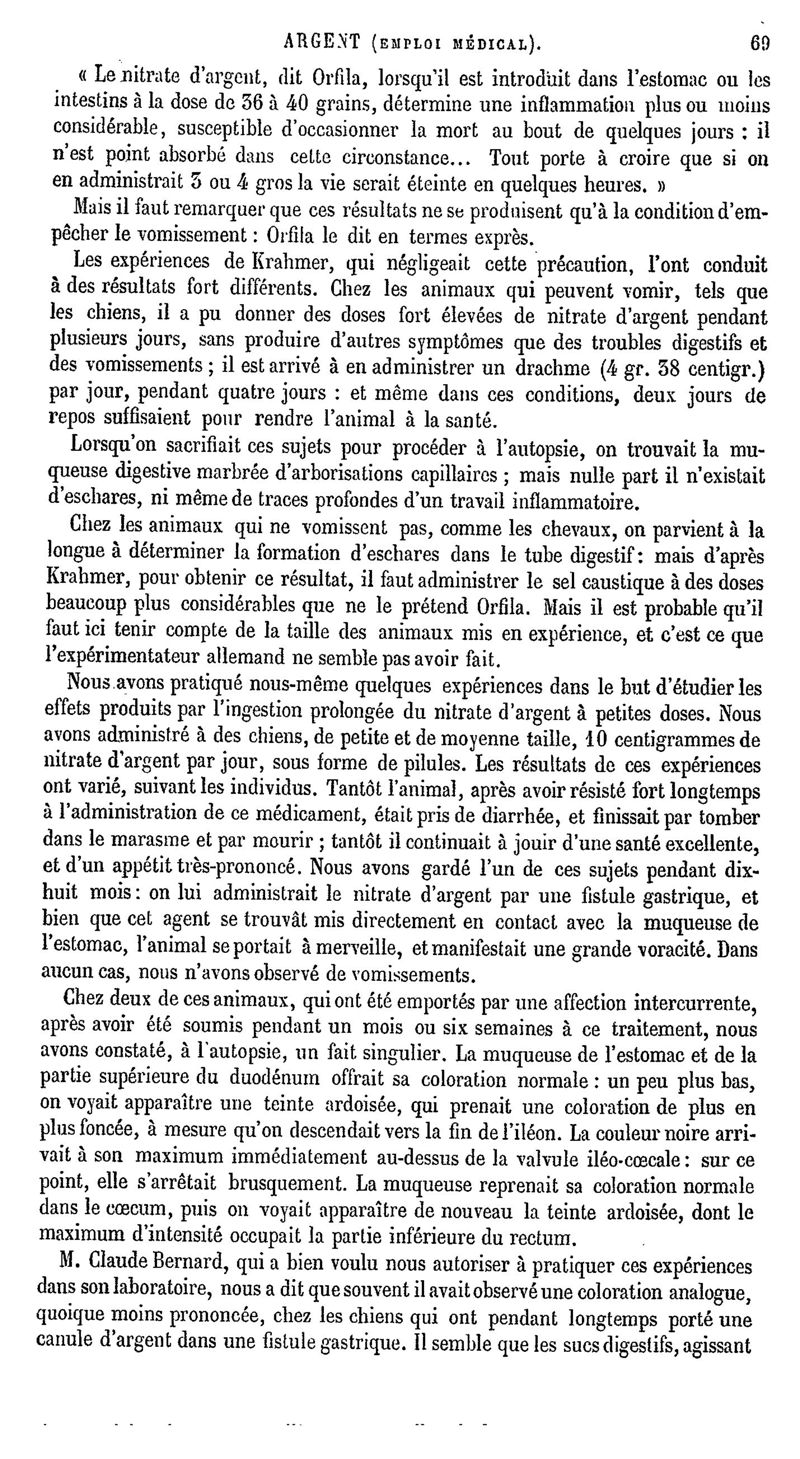 ARGENT (EMPLOI MÉDICAL). 69

« Le nitrate d'argent, dit Orfila, lorsqu'il est introduit dans l'estomac ou les intestins à la dose de 36 à 40 grains, détermine une inflammation plus ou moins considérable, susceptible d'occasionner la mort au bout de quelques jours : il n'est point absorbé dans cette circonstance... Tout porte à croire que si on en administrait 3 ou 4 gros la vie serait éteinte en quelques heures. »

Mais il faut remarquer que ces résultats ne se produisent qu'à la condition d'empêcher le vomissement : Orfila le dit en termes exprès.

Les expériences de Krahmer, qui négligeait cette précaution, l'ont conduit à des résultats fort différents. Chez les animaux qui peuvent vomir, tels que les chiens, il a pu donner des doses fort élevées de nitrate d'argent pendant plusieurs jours, sans produire d'autres symptômes que des troubles digestifs et des vomissements ; il est arrivé à en administrer un drachme (4 gr. 38 centigr.) par jour, pendant quatre jours : et même dans ces conditions, deux jours de repos suffisaient pour rendre l'animal à la santé.

Lorsqu'on sacrifiait ces sujets pour procéder à l'autopsie, on trouvait la muqueuse digestive marbrée d'arborisations capillaires ; mais nulle part il n'existait d'eschares, ni même de traces profondes d'un travail inflammatoire.

Chez les animaux qui ne vomissent pas, comme les chevaux, on parvient à la longue à déterminer la formation d'eschares dans le tube digestif : mais d'après Krahmer, pour obtenir ce résultat, il faut administrer le sel caustique à des doses beaucoup plus considérables que ne le prétend Orfila. Mais il est probable qu'il faut ici tenir compte de la taille des animaux mis en expérience, et c'est ce que l'expérimentateur allemand ne semble pas avoir fait.

Nous avons pratiqué nous-même quelques expériences dans le but d'étudier les effets produits par l'ingestion prolongée du nitrate d'argent à petites doses. Nous avons administré à des chiens, de petite et de moyenne taille, 10 centigrammes de nitrate d'argent par jour, sous forme de pilules. Les résultats de ces expériences ont varié, suivant les individus. Tantôt l'animal, après avoir résisté fort longtemps à l'administration de ce médicament, était pris de diarrhée, et finissait par tomber dans le marasme et par mourir ; tantôt il continuait à jouir d'une santé excellente, et d'un appétit très-prononcé. Nous avons gardé l'un de ces sujets pendant dix-huit mois : on lui administrait le nitrate d'argent par une fistule gastrique, et bien que cet agent se trouvât mis directement en contact avec la muqueuse de l'estomac, l'animal se portait à merveille, et manifestait une grande voracité. Dans aucun cas, nous n'avons observé de vomissements.

Chez deux de ces animaux, qui ont été emportés par une affection intercurrente, après avoir été soumis pendant un mois ou six semaines à ce traitement, nous avons constaté, à l'autopsie, un fait singulier. La muqueuse de l'estomac et de la partie supérieure du duodénum offrait sa coloration normale : un peu plus bas, on voyait apparaître une teinte ardoisée, qui prenait une coloration de plus en plus foncée, à mesure qu'on descendait vers la fin de l'iléon. La couleur noire arrivait à son maximum immédiatement au-dessus de la valvule iléo-cœcale : sur ce point, elle s'arrêtait brusquement. La muqueuse reprenait sa coloration normale dans le cœcum, puis on voyait apparaître de nouveau la teinte ardoisée, dont le maximum d'intensité occupait la partie inférieure du rectum.

M. Claude Bernard, qui a bien voulu nous autoriser à pratiquer ces expériences dans son laboratoire, nous a dit que souvent il avait observé une coloration analogue, quoique moins prononcée, chez les chiens qui ont pendant longtemps porté une canule d'argent dans une fistule gastrique. Il semble que les sucs digestifs, agissant